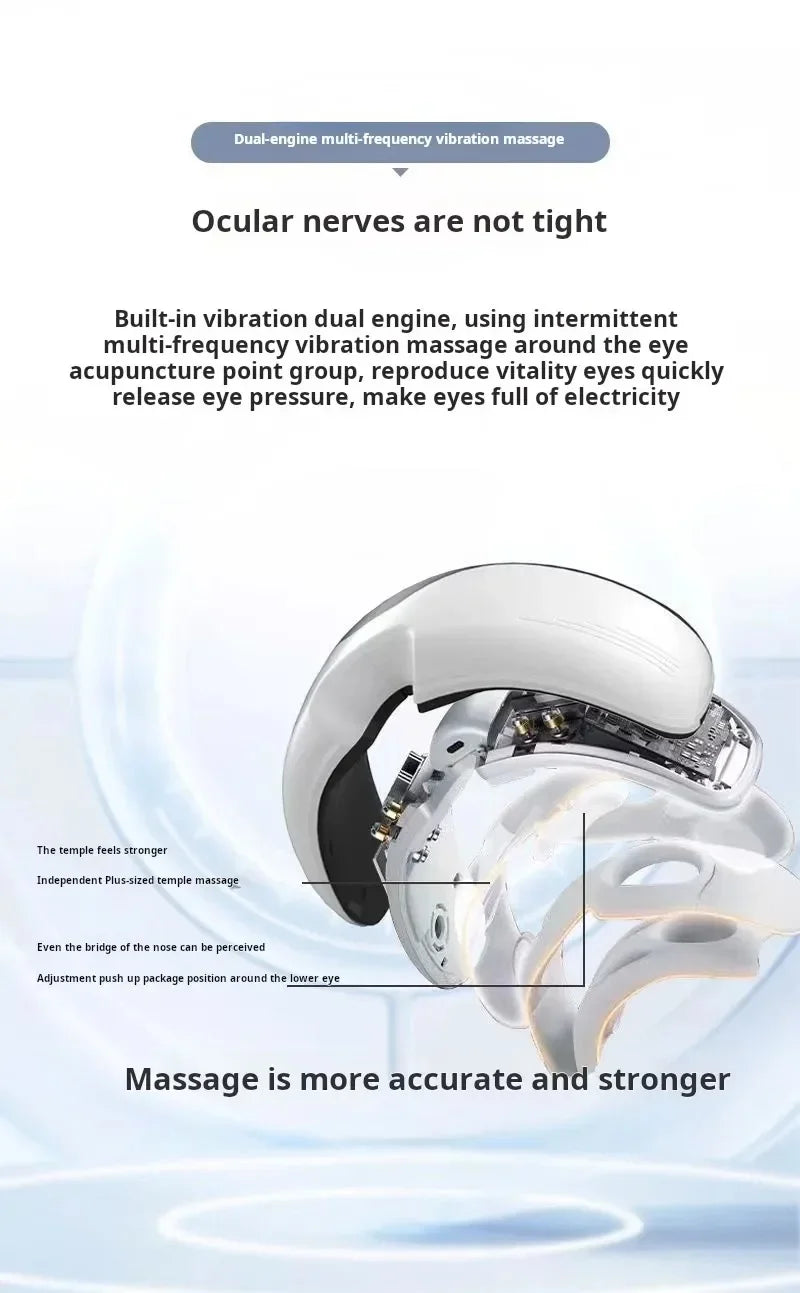 Dual-engine multi-frequency vibration massage

Ocular nerves are not tight

Built-in vibration dual engine, using intermittent multi-frequency vibration massage around the eye acupuncture point group, reproduce vitality eyes quickly release eye pressure, make eyes full of electricity

The temple feels stronger

Independent Plus-sized temple massage

Even the bridge of the nose can be perceived

Adjustment push up package position around the lower eye

Massage is more accurate and stronger